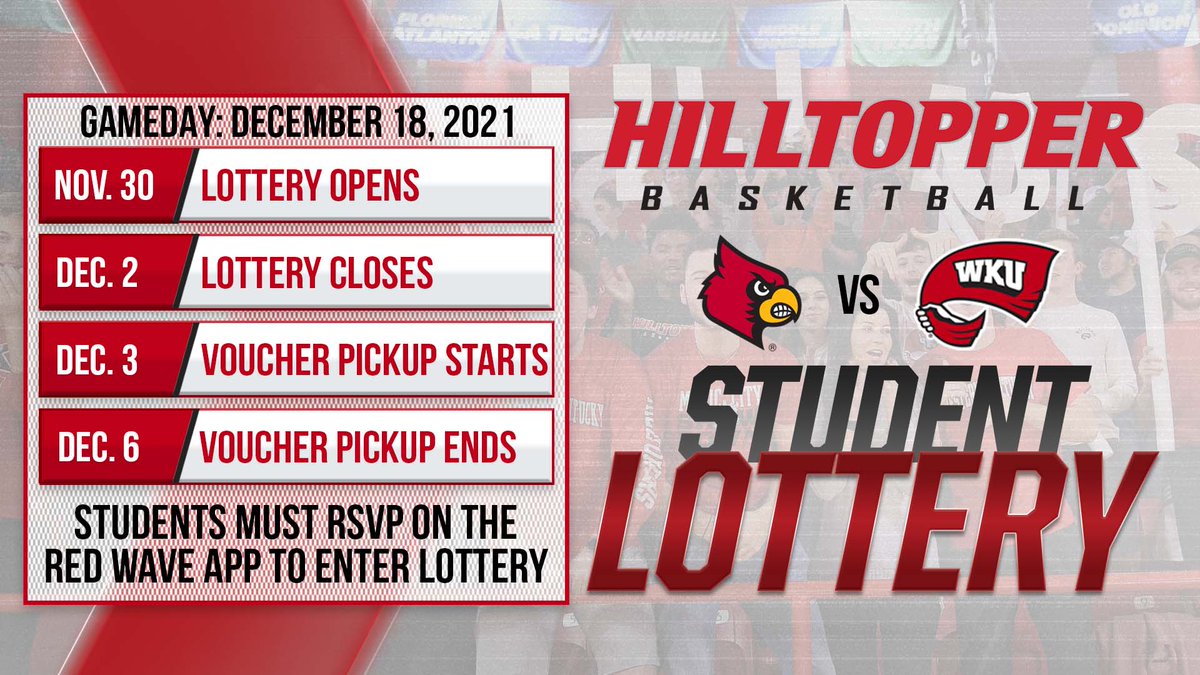 GAMEDAY: DECEMBER 18, 2021

| NOV. 30 | LOTTERY OPENS |
|---|---|
| DEC. 2 | LOTTERY CLOSES |
| DEC. 3 | VOUCHER PICKUP STARTS |
| DEC. 6 | VOUCHER PICKUP ENDS |

STUDENTS MUST RSVP ON THE RED WAVE APP TO ENTER LOTTERY

HILLTOPPER
BASKETBALL

VS

WKU

STUDENT
LOTTERY